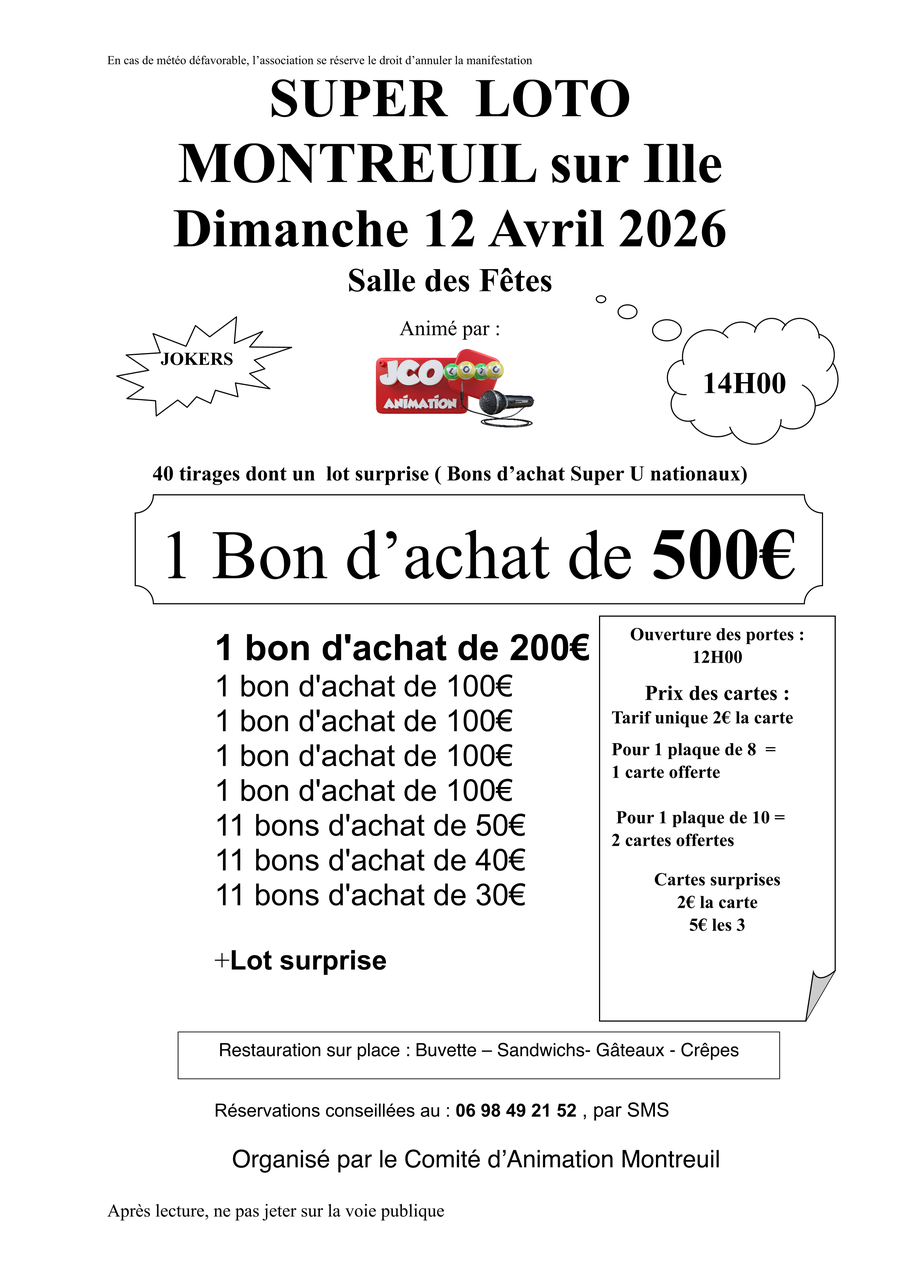 En cas de météo défavorable, l'association se réserve le droit d'annuler la manifestation

SUPER LOTO
MONTREUIL sur Ille
Dimanche 12 Avril 2026
Salle des Fêtes

Animé par :

JOKERS

JCO ANIMATION

14H00

40 tirages dont un lot surprise ( Bons d'achat Super U nationaux)

1 Bon d'achat de 500€

1 bon d'achat de 200€
1 bon d'achat de 100€
1 bon d'achat de 100€
1 bon d'achat de 100€
1 bon d'achat de 100€
11 bons d'achat de 50€
11 bons d'achat de 40€
11 bons d'achat de 30€

+Lot surprise

Ouverture des portes : 12H00

Prix des cartes :
Tarif unique 2€ la carte

Pour 1 plaque de 8 = 1 carte offerte

Pour 1 plaque de 10 = 2 cartes offertes

Cartes surprises
2€ la carte
5€ les 3

Restauration sur place : Buvette – Sandwichs- Gâteaux - Crêpes

Réservations conseillées au : 06 98 49 21 52 , par SMS

Organisé par le Comité d'Animation Montreuil

Après lecture, ne pas jeter sur la voie publique